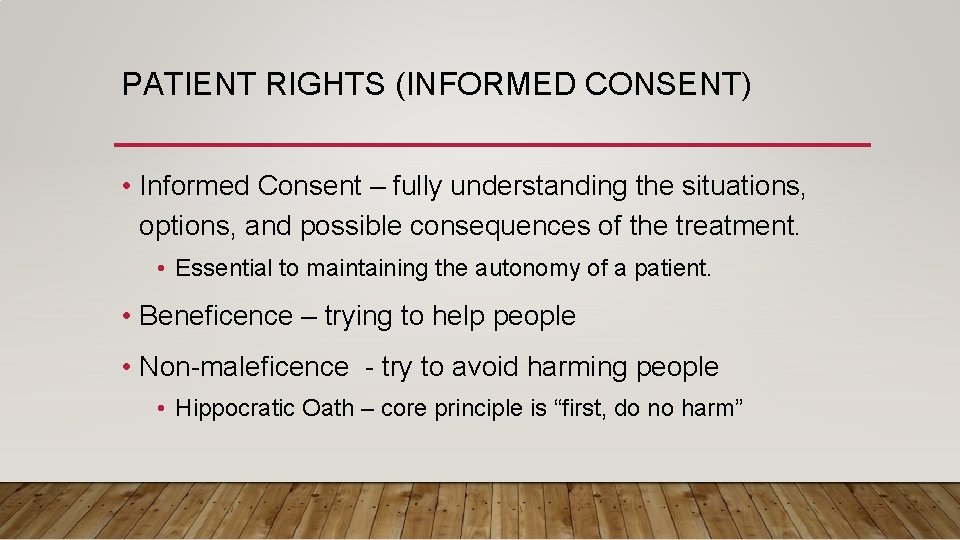 PATIENT RIGHTS (INFORMED CONSENT)

• Informed Consent – fully understanding the situations, options, and possible consequences of the treatment.

• Essential to maintaining the autonomy of a patient.

• Beneficence – trying to help people

• Non-maleficence - try to avoid harming people

• Hippocratic Oath – core principle is “first, do no harm”